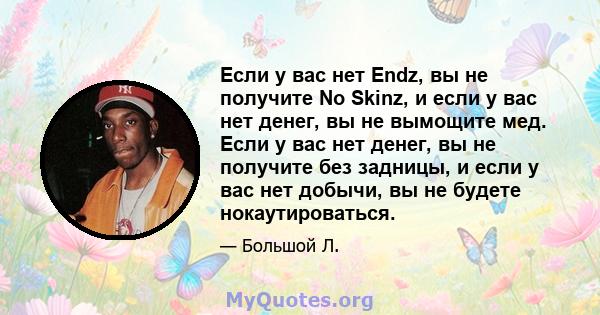 Если у вас нет Endz, вы не получите No Skinz, и если у вас нет денег, вы не вымощите мед. Если у вас нет денег, вы не получите без задницы, и если у вас нет добычи, вы не будете нокаутироваться.

— Большой Л.

MyQuotes.org